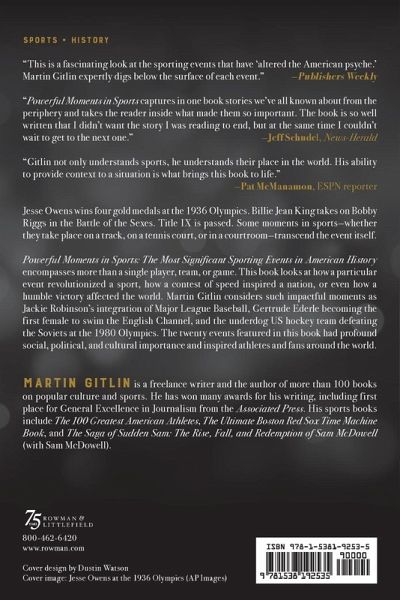 SPORTS • HISTORY

"This is a fascinating look at the sporting events that have 'altered the American psyche.' Martin Gitlin expertly digs below the surface of each event." —Publishers Weekly

"Powerful Moments in Sports captures in one book stories we've all known about from the periphery and takes the reader inside what made them so important. The book is so well written that I didn't want the story I was reading to end, but at the same time I couldn't wait to get to the next one."
—Jeff Schudel, News-Herald

"Gitlin not only understands sports, he understands their place in the world. His ability to provide context to a situation is what brings this book to life."
—Pat McManamon, ESPN reporter

Jesse Owens wins four gold medals at the 1936 Olympics. Billie Jean King takes on Bobby Riggs in the Battle of the Sexes. Title IX is passed. Some moments in sports—whether they take place on a track, on a tennis court, or in a courtroom—transcend the event itself.

Powerful Moments in Sports: The Most Significant Sporting Events in American History encompasses more than a single player, team, or game. This book looks at how a particular event revolutionized a sport, how a contest of speed inspired a nation, or even how a humble victory affected the world. Martin Gitlin considers such impactful moments as Jackie Robinson's integration of Major League Baseball, Gertrude Ederle becoming the first female to swim the English Channel, and the underdog US hockey team defeating the Soviets at the 1980 Olympics. The twenty events featured in this book had profound social, political, and cultural importance and inspired athletes and fans around the world.

MARTIN GITLIN is a freelance writer and the author of more than 100 books on popular culture and sports. He has won many awards for his writing, including first place for General Excellence in Journalism from the Associated Press. His sports books include The 100 Greatest American Athletes, The Ultimate Boston Red Sox Time Machine Book, and The Saga of Sudden Sam: The Rise, Fall, and Redemption of Sam McDowell (with Sam McDowell).

75 ROWMAN & LITTLEFIELD
800-462-6420
www.rowman.com

Cover design by Dustin Watson
Cover image: Jesse Owens at the 1936 Olympics (AP Images)

ISBN 978-1-5381-9253-5
90000
9 781538 192535